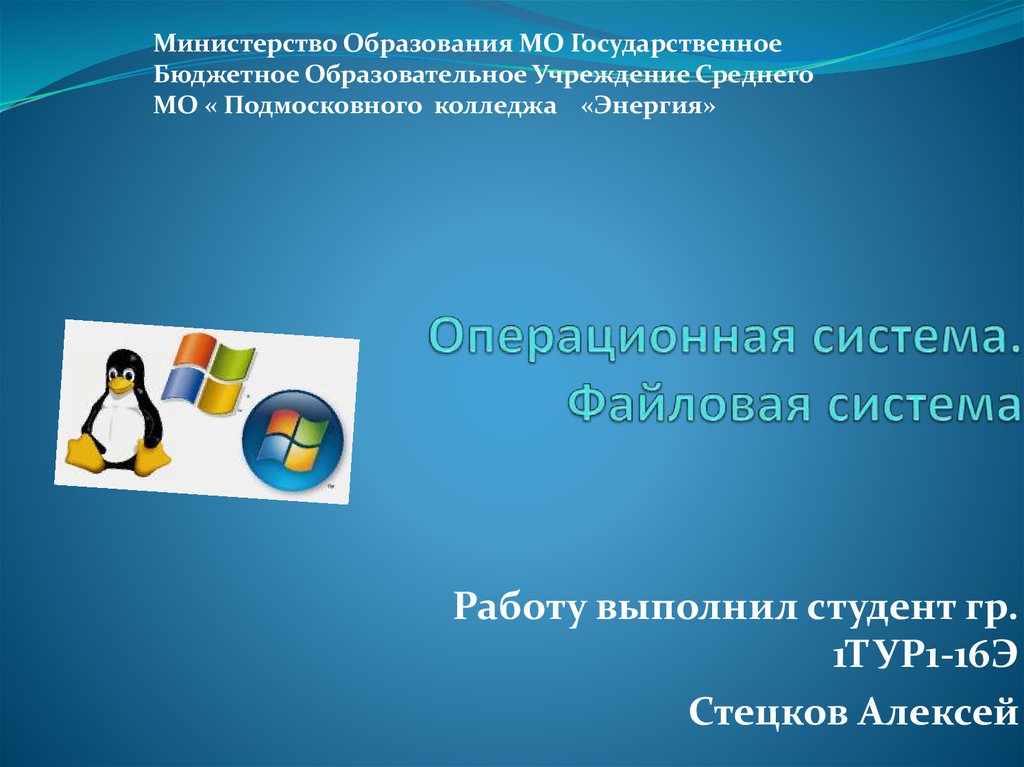 Министерство Образования МО Государственное Бюджетное Образовательное Учреждение Среднего МО « Подмосковного колледжа «Энергия»

Операционная система. Файловая система

Работу выполнил студент гр. 1ТУР1-16Э

Стецков Алексей